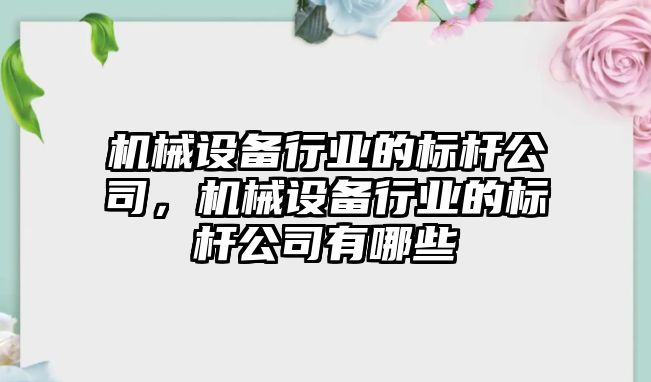 机械设备行业的标杆公司，机械设备行业的标杆公司有哪些